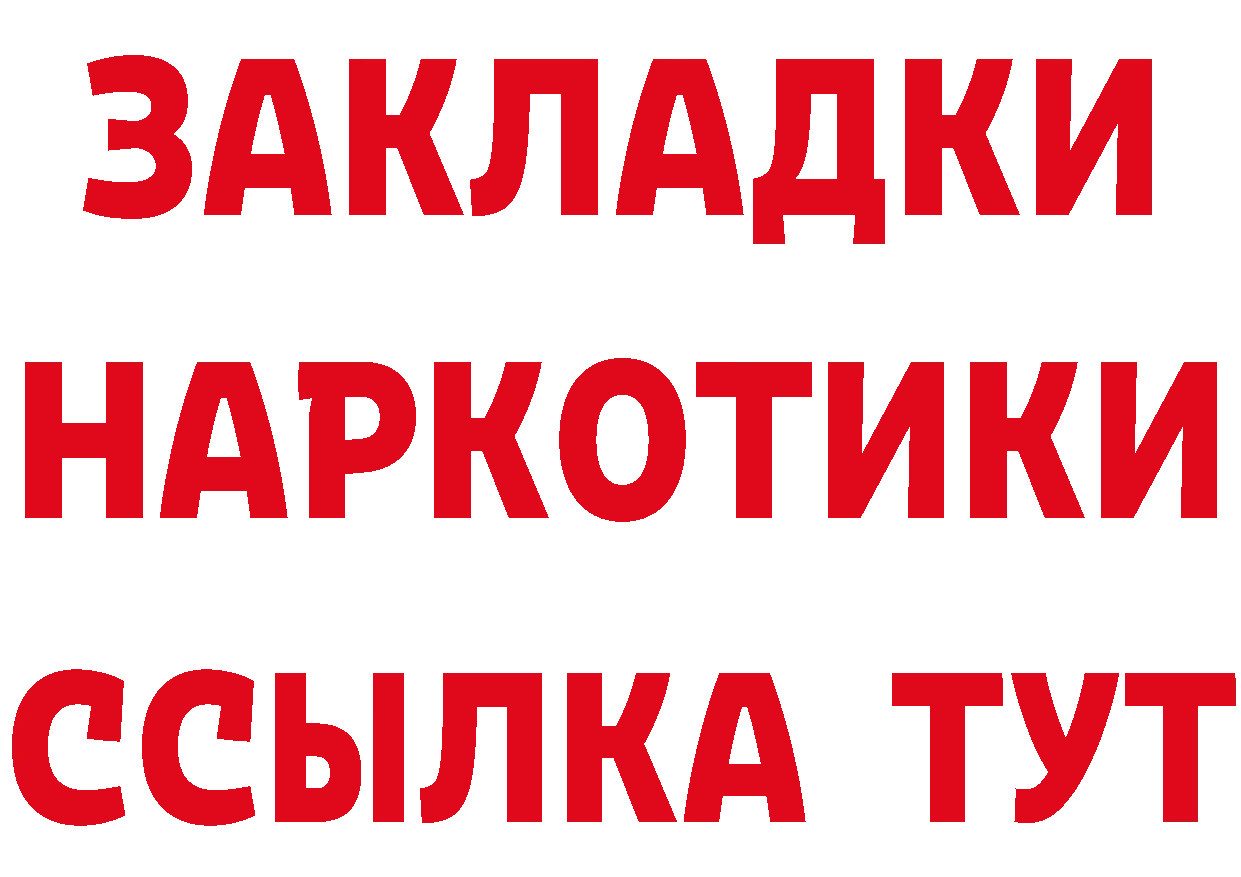 ЗАКЛАДКИ НАРКОТИКИ ССЫЛКА ТУТ